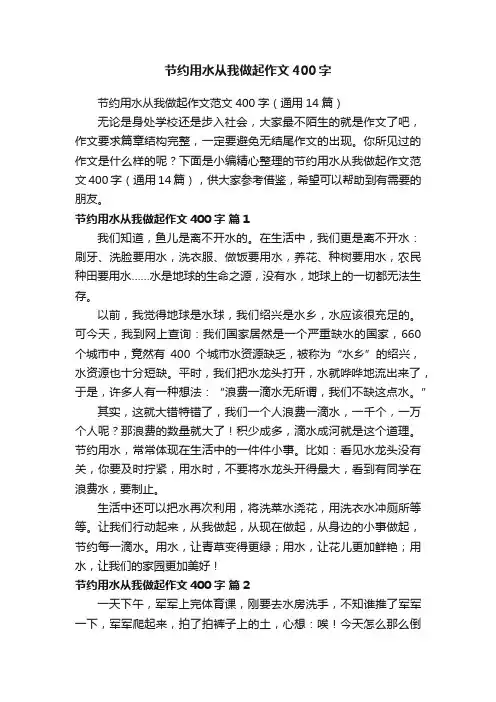 节约用水从我做起作文400字

节约用水从我做起作文范文400字（通用14篇）

无论是身处学校还是步入社会，大家最不陌生的就是作文了吧，作文要求篇章结构完整，一定要避免无结尾作文的出现。你所见过的作文是什么样的呢？下面是小编精心整理的节约用水从我做起作文范文400字（通用14篇），供大家参考借鉴，希望可以帮助到有需要的朋友。

节约用水从我做起作文400字 篇1

我们知道，鱼儿是离不开水的。在生活中，我们更是离不开水：刷牙、洗脸要用水，洗衣服、做饭要用水，养花、种树要用水，农民种田要用水……水是地球的生命之源，没有水，地球上的一切都无法生存。

以前，我觉得地球是水球，我们绍兴是水乡，水应该很充足的。可今天，我到网上查询：我们国家居然是一个严重缺水的国家，660个城市中，竟然有 400 个城市水资源缺乏，被称为“水乡”的绍兴，水资源也十分短缺。平时，我们把水龙头打开，水就哗哗地流出来了，于是，许多人有一种想法：“浪费一滴水无所谓，我们不缺这点水。”

其实，这就大错特错了，我们一个人浪费一滴水，一千个，一万个人呢？那浪费的数量就大了！积少成多，滴水成河就是这个道理。节约用水，常常体现在生活中的一件件小事。比如：看见水龙头没有关，你要及时拧紧，用水时，不要将水龙头开得最大，看到有同学在浪费水，要制止。

生活中还可以把水再次利用，将洗菜水浇花，用洗衣水冲厕所等等。让我们行动起来，从我做起，从现在做起，从身边的小事做起，节约每一滴水。用水，让青草变得更绿；用水，让花儿更加鲜艳；用水，让我们的家园更加美好！

节约用水从我做起作文400字 篇2

一天下午，军军上完体育课，刚要去水房洗手，不知谁推了军军一下，军军爬起来，拍了拍裤子上的土，心想：唉！今天怎么那么倒